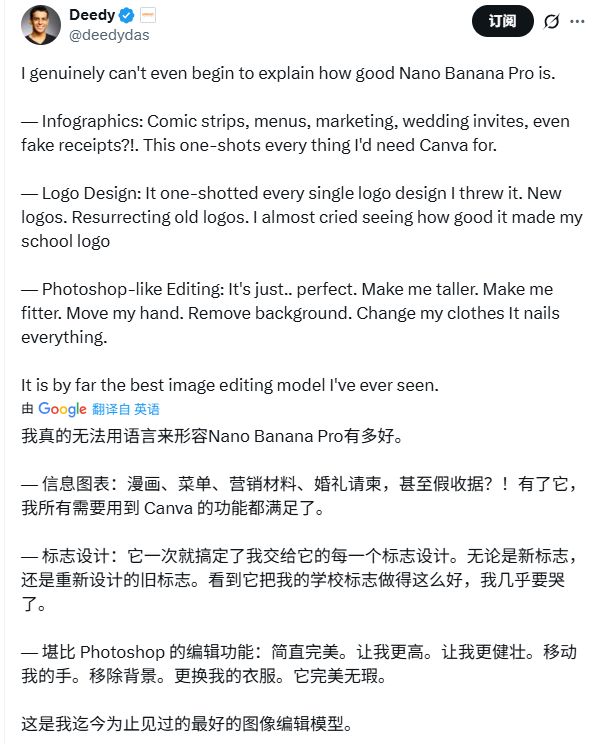 Deedy
@deedydas

订阅

I genuinely can't even begin to explain how good Nano Banana Pro is.

— Infographics: Comic strips, menus, marketing, wedding invites, even fake receipts?!. This one-shots every thing I'd need Canva for.

— Logo Design: It one-shotted every single logo design I threw it. New logos. Resurrecting old logos. I almost cried seeing how good it made my school logo

— Photoshop-like Editing: It's just.. perfect. Make me taller. Make me fitter. Move my hand. Remove background. Change my clothes It nails everything.

It is by far the best image editing model I've ever seen.

由 Google 翻译自 英语

我真的无法用语言来形容Nano Banana Pro有多好。

— 信息图表：漫画、菜单、营销材料、婚礼请柬，甚至假收据？！有了它，我所有需要用到 Canva 的功能都满足了。

— 标志设计：它一次就搞定了我交给它的每一个标志设计。无论是新标志，还是重新设计的旧标志。看到它把我的学校标志做得这么好，我几乎要哭了。

— 堪比 Photoshop 的编辑功能：简直完美。让我更高。让我更健壮。移动我的手。移除背景。更换我的衣服。它完美无瑕。

这是我迄今为止见过的最好的图像编辑模型。